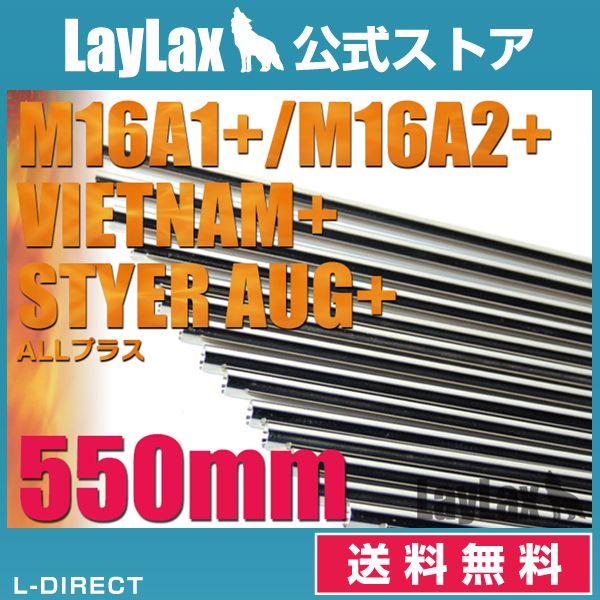 LayLax 公式ストア

M16A1+/M16A2+
VIETNAM+
STYER AUG+
ALLプラス

550mm

LayLax

送料無料

L-DIRECT